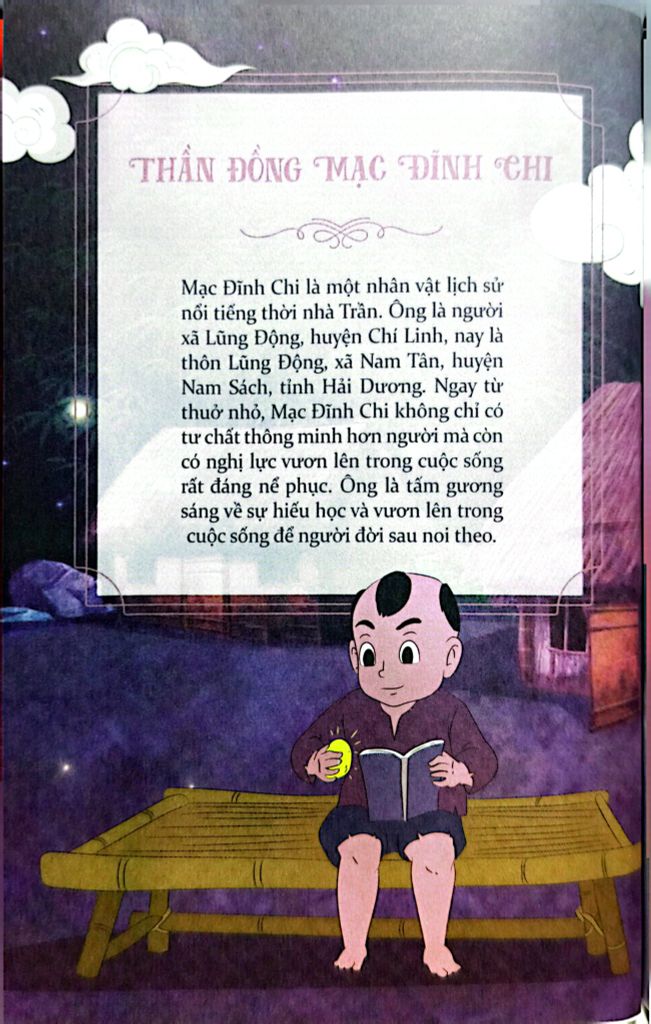 THẦN ĐỒNG MẠC ĐĨNH CHI

Mạc Đĩnh Chi là một nhân vật lịch sử nổi tiếng thời nhà Trần. Ông là người xã Lũng Động, huyện Chí Linh, nay là thôn Lũng Động, xã Nam Tân, huyện Nam Sách, tỉnh Hải Dương. Ngay từ thuở nhỏ, Mạc Đĩnh Chi không chỉ có tư chất thông minh hơn người mà còn có nghị lực vươn lên trong cuộc sống rất đáng nể phục. Ông là tấm gương sáng về sự hiếu học và vươn lên trong cuộc sống để người đời sau noi theo.